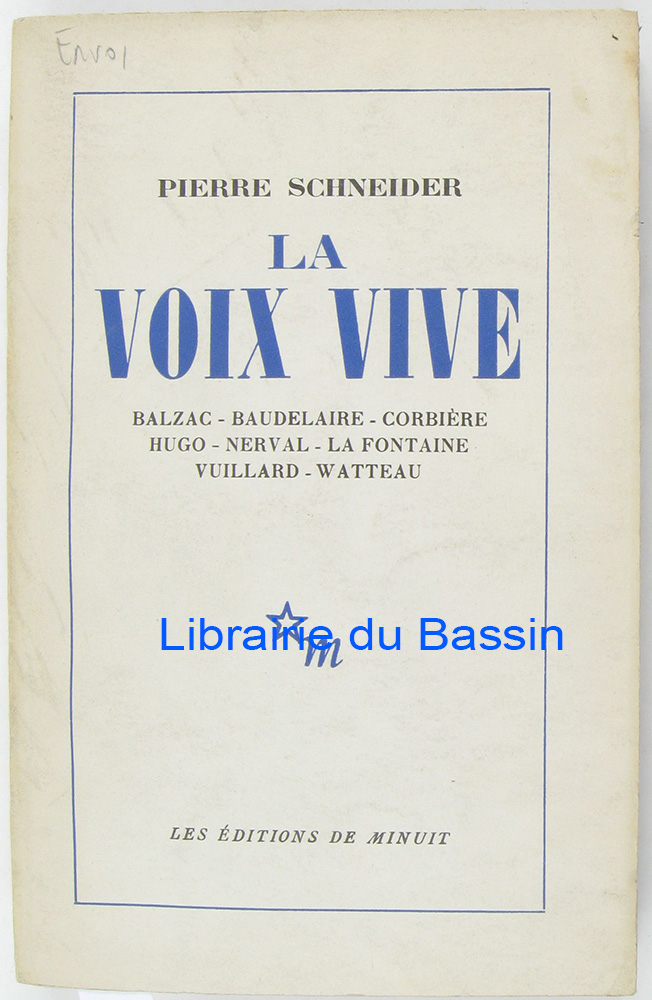 Envoi

PIERRE SCHNEIDER

LA
VOIX VIVE

BALZAC - BAUDELAIRE - CORBIÈRE
HUGO - NERVAL - LA FONTAINE
VUILLARD - WATTEAU

m

LES ÉDITIONS DE MINUIT

Librairie du Bassin